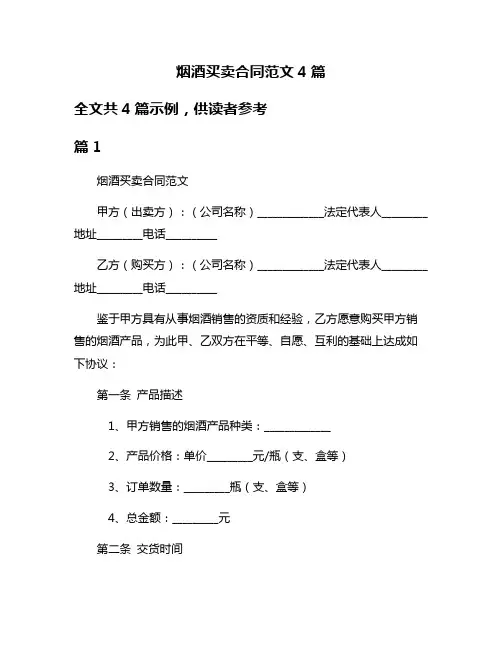 烟酒买卖合同范文 4 篇

全文共 4 篇示例，供读者参考

篇 1

烟酒买卖合同范文

甲方（出卖方）：（公司名称）____________法定代表人________地址________电话_________

乙方（购买方）：（公司名称）____________法定代表人________地址________电话_________

鉴于甲方具有从事烟酒销售的资质和经验，乙方愿意购买甲方销售的烟酒产品，为此甲、乙双方在平等、自愿、互利的基础上达成如下协议：

第一条 产品描述

1、甲方销售的烟酒产品种类：____________

2、产品价格：单价________元/瓶（支、盒等）

3、订单数量：________瓶（支、盒等）

4、总金额：________元

第二条 交货时间